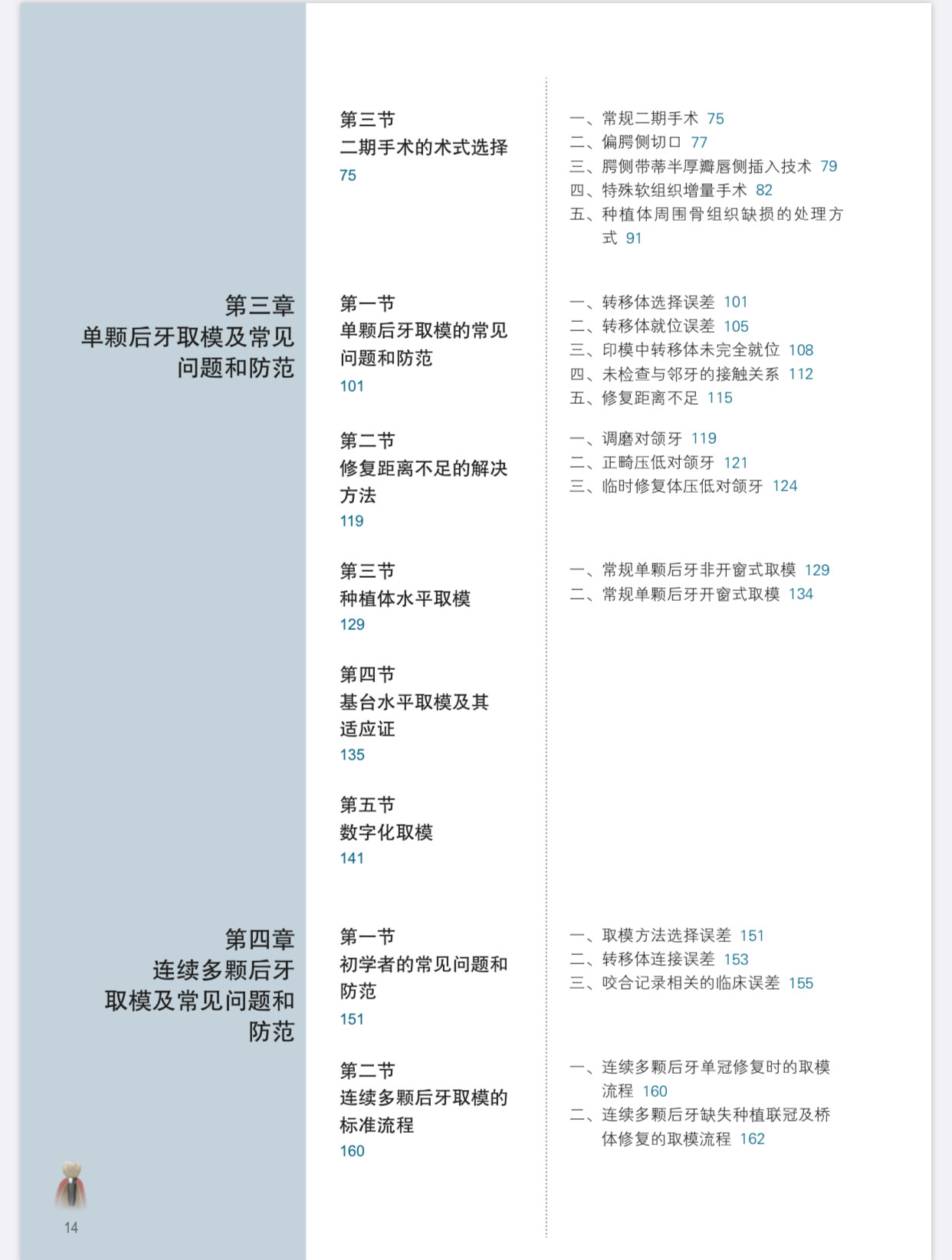 第三节
二期手术的术式选择
75

一、常规二期手术 75
二、偏腭侧切口 77
三、腭侧带蒂半厚瓣唇侧插入技术 79
四、特殊软组织增量手术 82
五、种植体周围骨组织缺损的处理方式 91

第三章
单颗后牙取模及常见问题和防范

第一节
单颗后牙取模的常见问题和防范
101

一、转移体选择误差 101
二、转移体就位误差 105
三、印模中转移体未完全就位 108
四、未检查与邻牙的接触关系 112
五、修复距离不足 115

第二节
修复距离不足的解决方法
119

一、调磨对颌牙 119
二、正畸压低对颌牙 121
三、临时修复体压低对颌牙 124

第三节
种植体水平取模
129

一、常规单颗后牙非开窗式取模 129
二、常规单颗后牙开窗式取模 134

第四节
基台水平取模及其适应证
135

第五节
数字化取模
141

第四章
连续多颗后牙取模及常见问题和防范

第一节
初学者的常见问题和防范
151

一、取模方法选择误差 151
二、转移体连接误差 153
三、咬合记录相关的临床误差 155

第二节
连续多颗后牙取模的标准流程
160

一、连续多颗后牙单冠修复时的取模流程 160
二、连续多颗后牙缺失种植联冠及桥体修复的取模流程 162

14